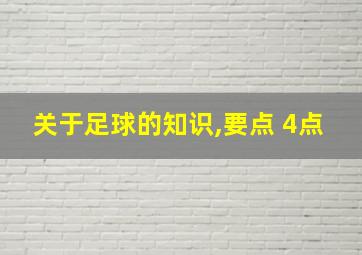 关于足球的知识,要点 4点